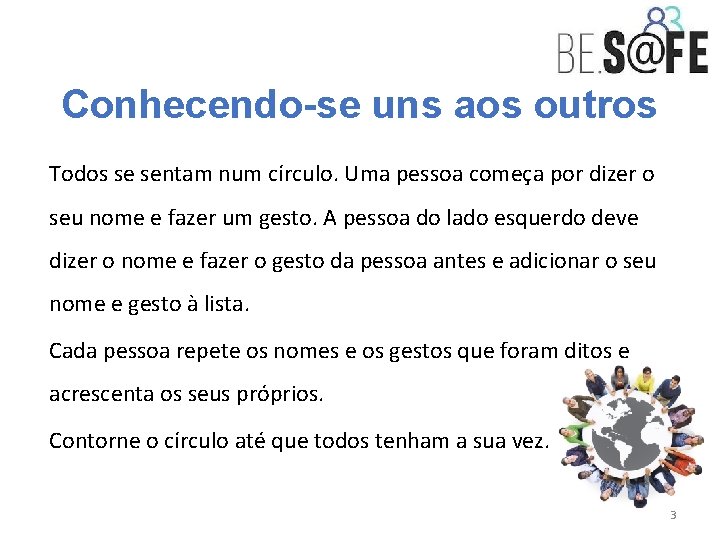 BE.S@FE

Conhecendo-se uns aos outros

Todos se sentam num círculo. Uma pessoa começa por dizer o seu nome e fazer um gesto. A pessoa do lado esquerdo deve dizer o nome e fazer o gesto da pessoa antes e adicionar o seu nome e gesto à lista.

Cada pessoa repete os nomes e os gestos que foram ditos e acrescenta os seus próprios.

Contorne o círculo até que todos tenham a sua vez.

3